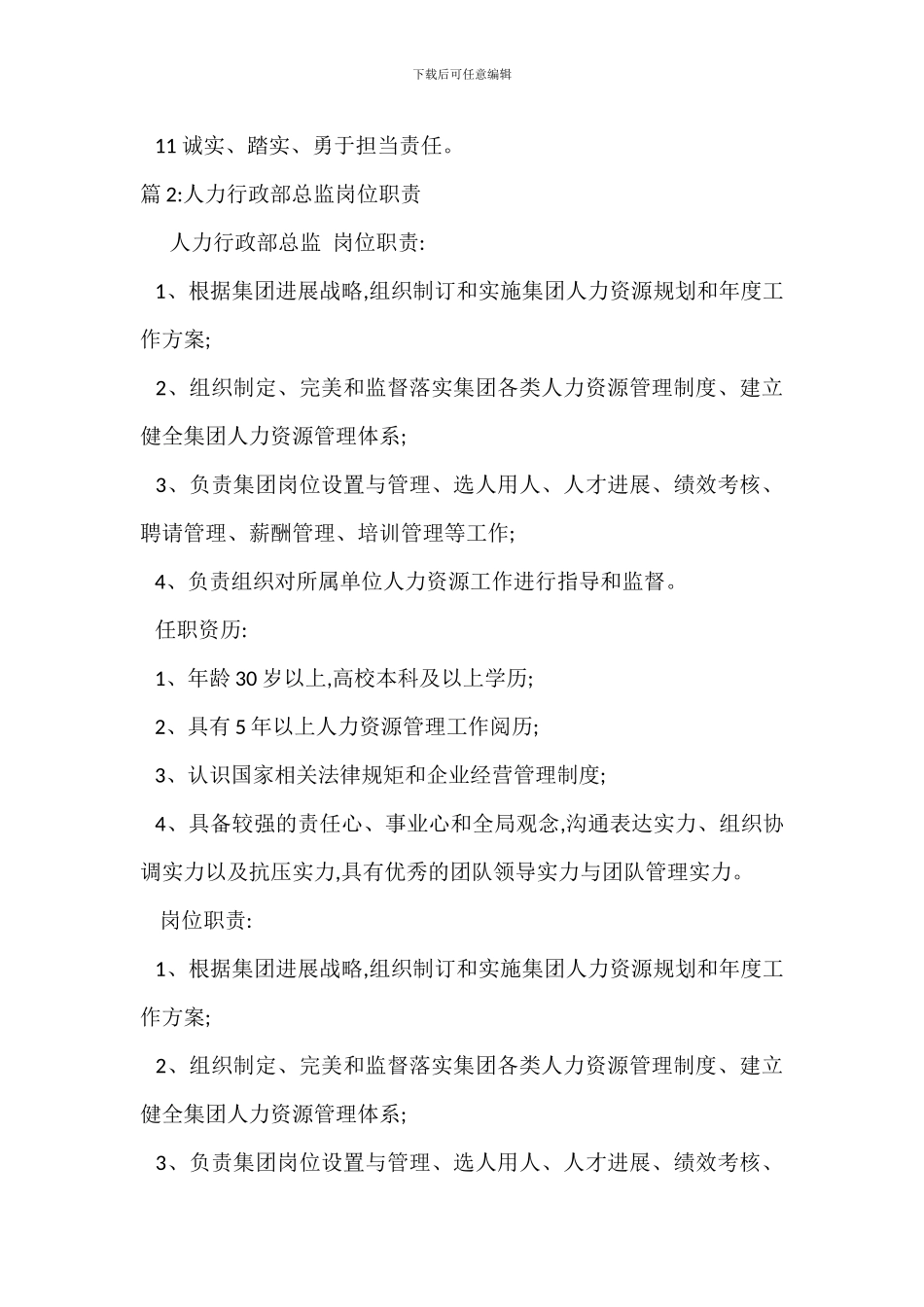 下载后可任意编辑

11 诚实、踏实、勇于担当责任。

篇 2:人力行政部总监岗位职责

人力行政部总监 岗位职责:

1、根据集团进展战略,组织制订和实施集团人力资源规划和年度工作方案;

2、组织制定、完美和监督落实集团各类人力资源管理制度、建立健全集团人力资源管理体系;

3、负责集团岗位设置与管理、选人用人、人才进展、绩效考核、聘请管理、薪酬管理、培训管理等工作;

4、负责组织对所属单位人力资源工作进行指导和监督。

任职资历:

1、年龄 30 岁以上,高校本科及以上学历;

2、具有 5 年以上人力资源管理工作阅历;

3、认识国家相关法律规矩和企业经营管理制度;

4、具备较强的责任心、事业心和全局观念,沟通表达实力、组织协调实力以及抗压实力,具有优秀的团队领导实力与团队管理实力。

岗位职责:

1、根据集团进展战略,组织制订和实施集团人力资源规划和年度工作方案;

2、组织制定、完美和监督落实集团各类人力资源管理制度、建立健全集团人力资源管理体系;

3、负责集团岗位设置与管理、选人用人、人才进展、绩效考核、